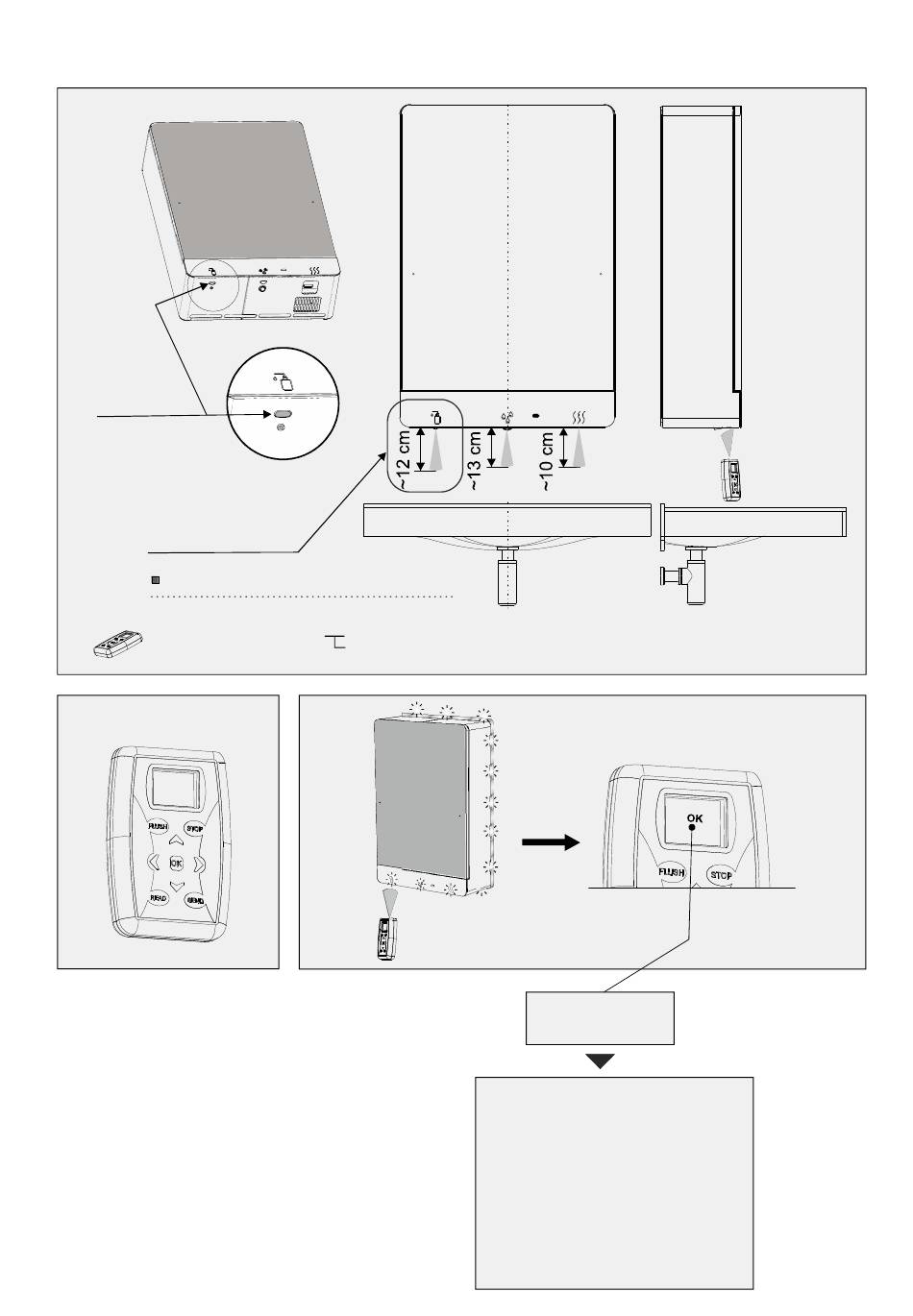 ~12 cm
~13 cm
~10 cm

FLUSH
STOP
OK
READ
SEND

OK
FLUSH
STOP